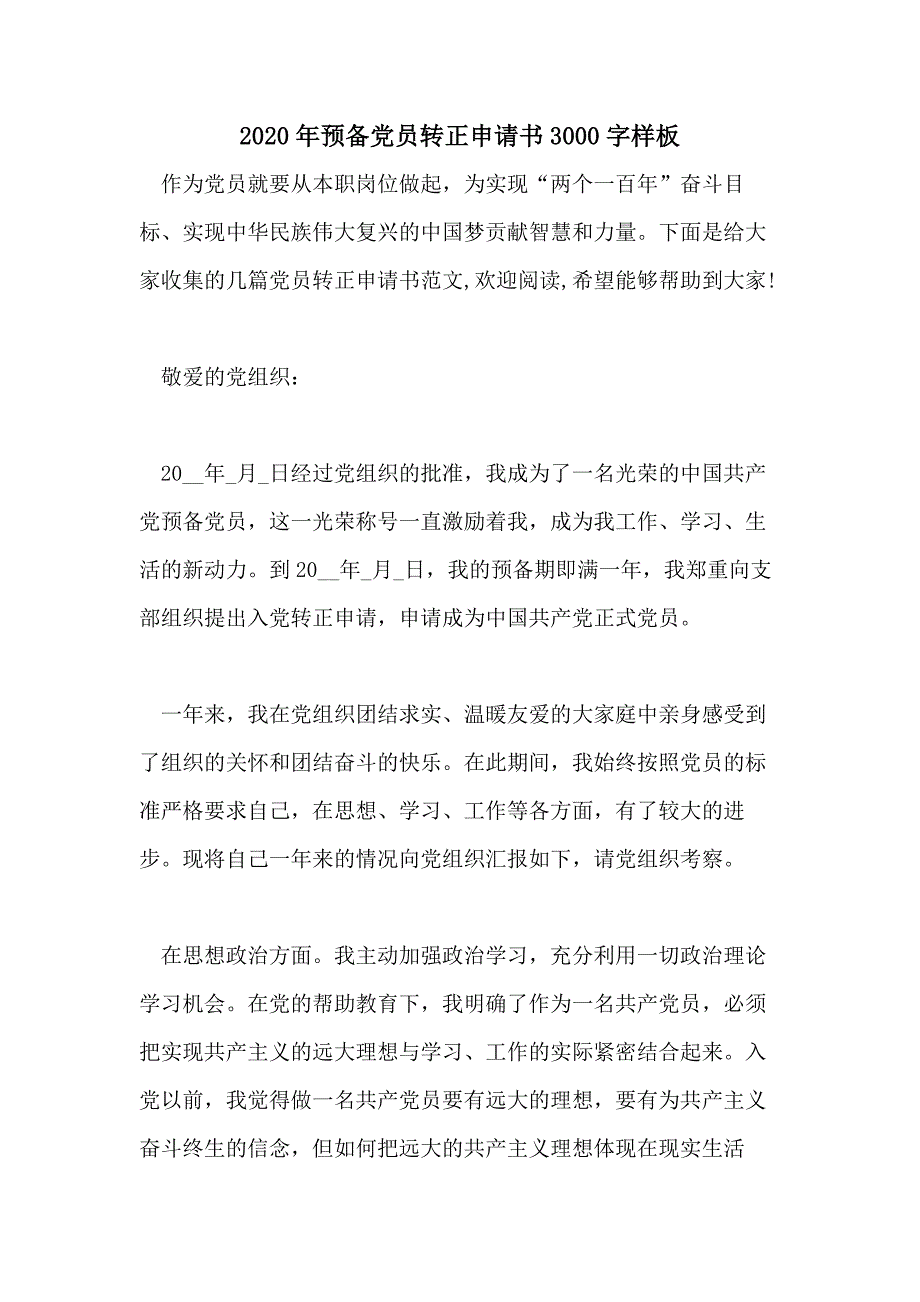 2020年预备党员转正申请书3000字样板

作为党员就要从本职岗位做起，为实现“两个一百年”奋斗目标、实现中华民族伟大复兴的中国梦贡献智慧和力量。下面是给大家收集的几篇党员转正申请书范文,欢迎阅读,希望能够帮助到大家!

敬爱的党组织：

20__年_月_日经过党组织的批准，我成为了一名光荣的中国共产党预备党员，这一光荣称号一直激励着我，成为我工作、学习、生活的新动力。到20__年_月_日，我的预备期即满一年，我郑重向支部组织提出入党转正申请，申请成为中国共产党正式党员。

一年来，我在党组织团结求实、温暖友爱的大家庭中亲身感受到了组织的关怀和团结奋斗的快乐。在此期间，我始终按照党员的标准严格要求自己，在思想、学习、工作等各方面，有了较大的进步。现将自己一年来的情况向党组织汇报如下，请党组织考察。

在思想政治方面。我主动加强政治学习，充分利用一切政治理论学习机会。在党的帮助教育下，我明确了作为一名共产党员，必须把实现共产主义的远大理想与学习、工作的实际紧密结合起来。入党以前，我觉得做一名共产党员要有远大的理想，要有为共产主义奋斗终生的信念，但如何把远大的共产主义理想体现在现实生活